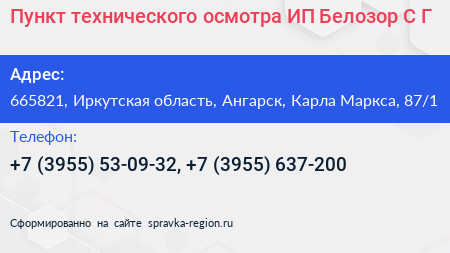 Пункт технического осмотра ИП Белозор С Г

Адрес:
665821, Иркутская область, Ангарск, Карла Маркса, 87/1

Телефон:
+7 (3955) 53-09-32, +7 (3955) 637-200

Сформированно на сайте spravka-region.ru